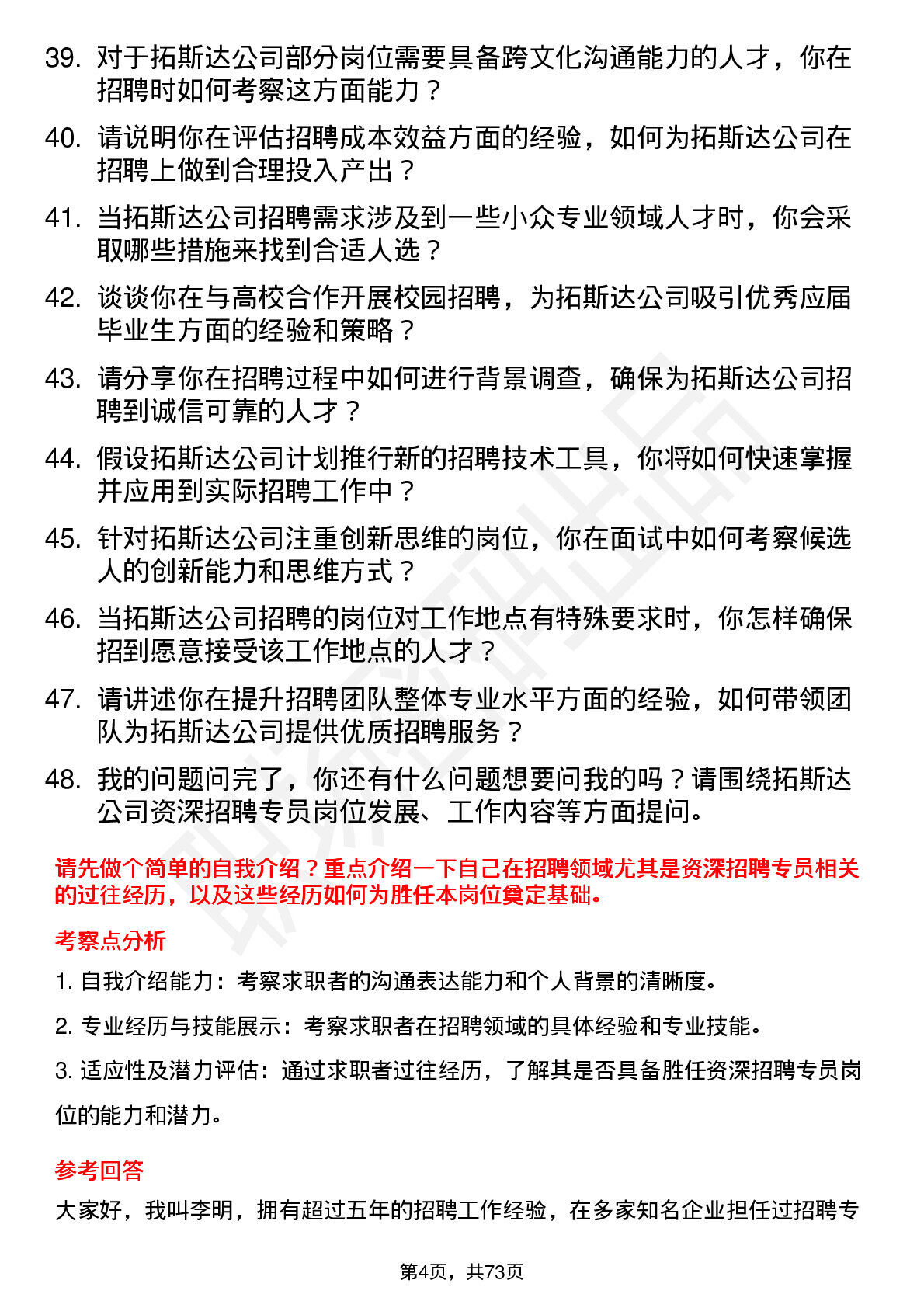 39. 对于拓斯达公司部分岗位需要具备跨文化沟通能力的人才，你在招聘时如何考察这方面能力？

40. 请说明你在评估招聘成本效益方面的经验，如何为拓斯达公司在招聘上做到合理投入产出？

41. 当拓斯达公司招聘需求涉及到一些小众专业领域人才时，你会采取哪些措施来找到合适人选？

42. 谈谈你在与高校合作开展校园招聘，为拓斯达公司吸引优秀应届毕业生方面的经验和策略？

43. 请分享你在招聘过程中如何进行背景调查，确保为拓斯达公司招聘到诚信可靠的人才？

44. 假设拓斯达公司计划推行新的招聘技术工具，你将如何快速掌握并应用到实际招聘工作中？

45. 针对拓斯达公司注重创新思维的岗位，你在面试中如何考察候选人的创新能力和思维方式？

46. 当拓斯达公司招聘的岗位对工作地点有特殊要求时，你怎样确保招到愿意接受该工作地点的人才？

47. 请讲述你在提升招聘团队整体专业水平方面的经验，如何带领团队为拓斯达公司提供优质招聘服务？

48. 我的问题问完了，你还有什么问题想要问我的吗？请围绕拓斯达公司资深招聘专员岗位发展、工作内容等方面提问。

请先做个简单的自我介绍？重点介绍一下自己在招聘领域尤其是资深招聘专员相关的过往经历，以及这些经历如何为胜任本岗位奠定基础。

考察点分析

1. 自我介绍能力：考察求职者的沟通表达能力和个人背景的清晰度。

2. 专业经历与技能展示：考察求职者在招聘领域的具体经验和专业技能。

3. 适应性及潜力评估：通过求职者过往经历，了解其是否具备胜任资深招聘专员岗位的能力和潜力。

参考回答

大家好，我叫李明，拥有超过五年的招聘工作经验，在多家知名企业担任过招聘专

第4页，共73页